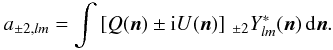 $a_{\pm 2,lm} = \int [Q(\boldsymbol{n}) \pm \mathrm{i}U(\boldsymbol{n})] \; {}_{\pm 2}Y^{*}_{lm}(\boldsymbol{n}) \, \mathrm{d}\boldsymbol{n}.$